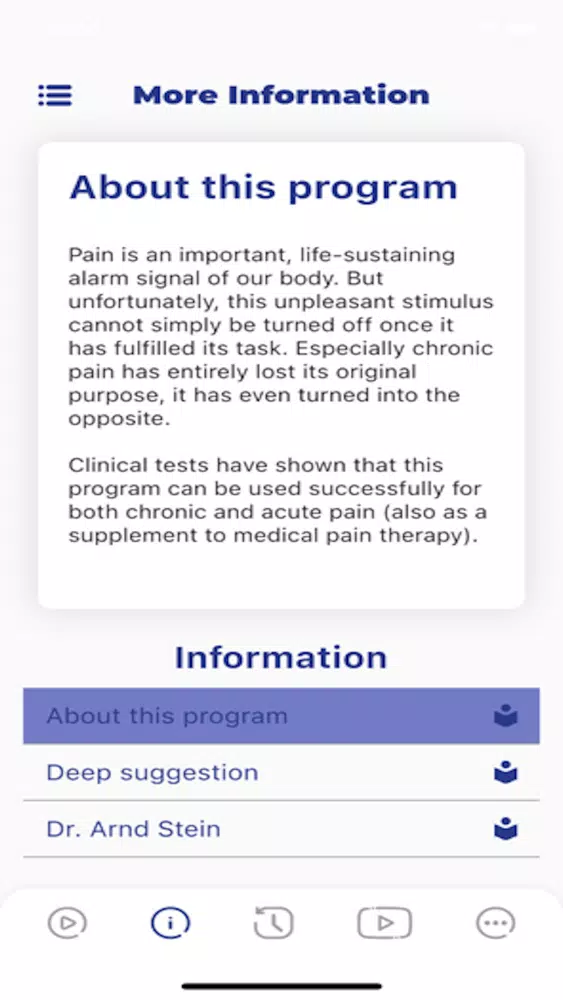 More Information

About this program

Pain is an important, life-sustaining alarm signal of our body. But unfortunately, this unpleasant stimulus cannot simply be turned off once it has fulfilled its task. Especially chronic pain has entirely lost its original purpose, it has even turned into the opposite.

Clinical tests have shown that this program can be used successfully for both chronic and acute pain (also as a supplement to medical pain therapy).

Information

About this program

Deep suggestion

Dr. Arnd Stein